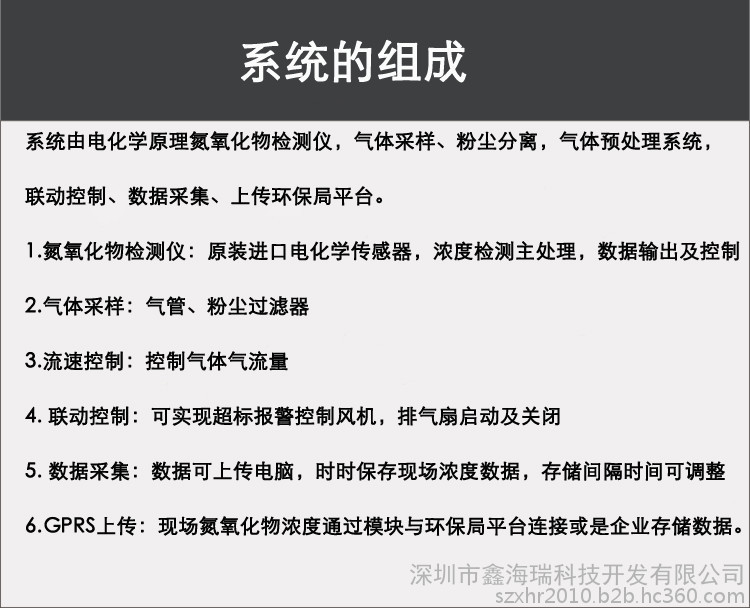 系统的组成

系统由电化学原理氮氧化物检测仪，气体采样、粉尘分离，气体预处理系统，联动控制、数据采集、上传环保局平台。

1.氮氧化物检测仪：原装进口电化学传感器，浓度检测主处理，数据输出及控制

2.气体采样：气管、粉尘过滤器

3.流速控制：控制气体气流量

4. 联动控制：可实现超标报警控制风机，排气扇启动及关闭

5. 数据采集：数据可上传电脑，时时保存现场浓度数据，存储间隔时间可调整

6.GPRS上传：现场氮氧化物浓度通过模块与环保局平台连接或是企业存储数据。

深圳市鑫海瑞科技开发有限公司
szxhr2010.b2b.hc360.com